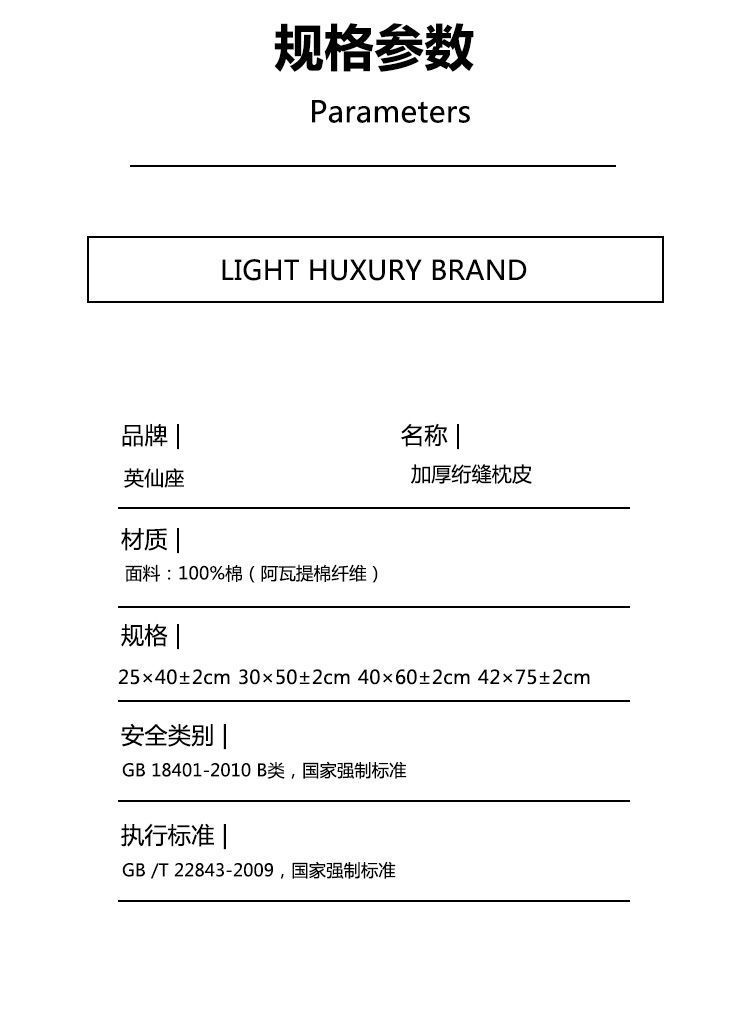 规格参数

Parameters

LIGHT HUXURY BRAND

品牌 |
英仙座

名称 |
加厚绗缝枕皮

材质 |
面料：100%棉（阿瓦提棉纤维）

规格 |
25×40±2cm 30×50±2cm 40×60±2cm 42×75±2cm

安全类别 |
GB 18401-2010 B类，国家强制标准

执行标准 |
GB /T 22843-2009，国家强制标准